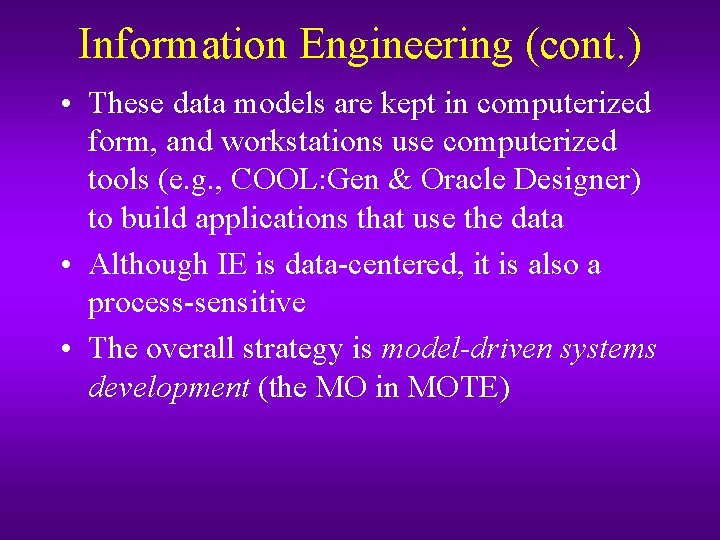 Information Engineering (cont.)

• These data models are kept in computerized form, and workstations use computerized tools (e.g., COOL:Gen & Oracle Designer) to build applications that use the data

• Although IE is data-centered, it is also a process-sensitive

• The overall strategy is model-driven systems development (the MO in MOTE)